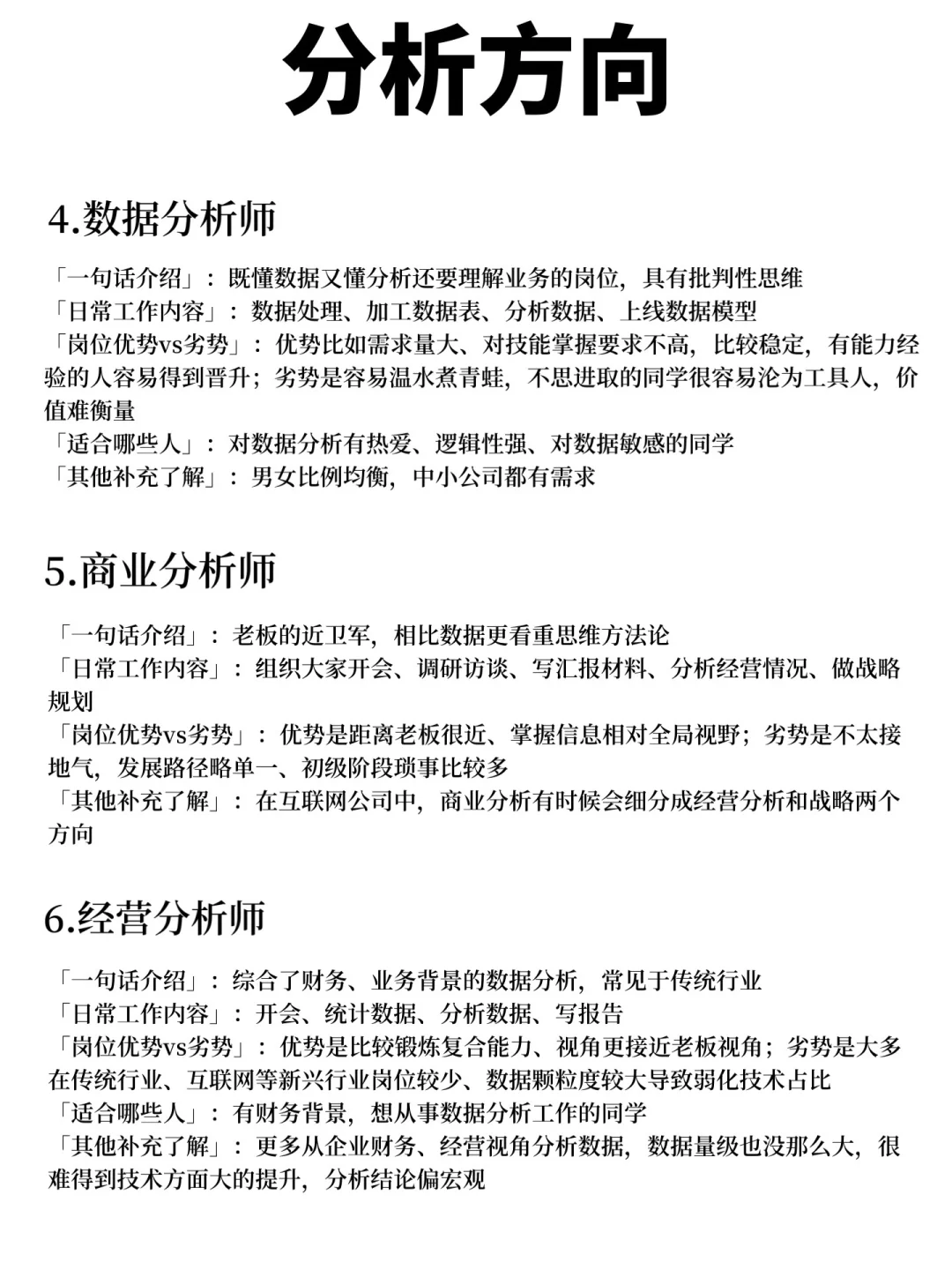 分析方向

4.数据分析师

「一句话介绍」：既懂数据又懂分析还要理解业务的岗位，具有批判性思维
「日常工作内容」：数据处理、加工数据表、分析数据、上线数据模型
「岗位优势vs劣势」：优势比如需求量大、对技能掌握要求不高，比较稳定，有能力经验的人容易得到晋升；劣势是容易温水煮青蛙，不思进取的同学很容易沦为工具人，价值难衡量
「适合哪些人」：对数据分析有热爱、逻辑性强、对数据敏感的同学
「其他补充了解」：男女比例均衡，中小公司都有需求

5.商业分析师

「一句话介绍」：老板的近卫军，相比数据更看重思维方法论
「日常工作内容」：组织大家开会、调研访谈、写汇报材料、分析经营情况、做战略规划
「岗位优势vs劣势」：优势是距离老板很近、掌握信息相对全局视野；劣势是不太接地气，发展路径略单一、初级阶段琐事比较多
「其他补充了解」：在互联网公司中，商业分析有时候会细分成经营分析和战略两个方向

6.经营分析师

「一句话介绍」：综合了财务、业务背景的数据分析，常见于传统行业
「日常工作内容」：开会、统计数据、分析数据、写报告
「岗位优势vs劣势」：优势是比较锻炼复合能力、视角更接近老板视角；劣势是大多在传统行业、互联网等新兴行业岗位较少、数据颗粒度较大导致弱化技术占比
「适合哪些人」：有财务背景，想从事数据分析工作的同学
「其他补充了解」：更多从企业财务、经营视角分析数据，数据量级也没那么大，很难得到技术方面大的提升，分析结论偏宏观